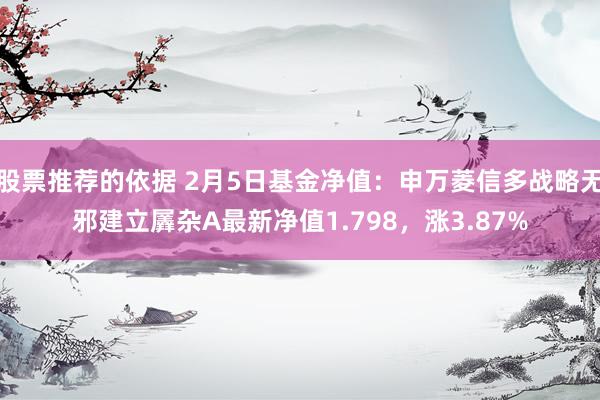 股票推荐的依据 2月5日基金净值：申万菱信多战略无邪建立羼杂A最新净值1.798，涨3.87%